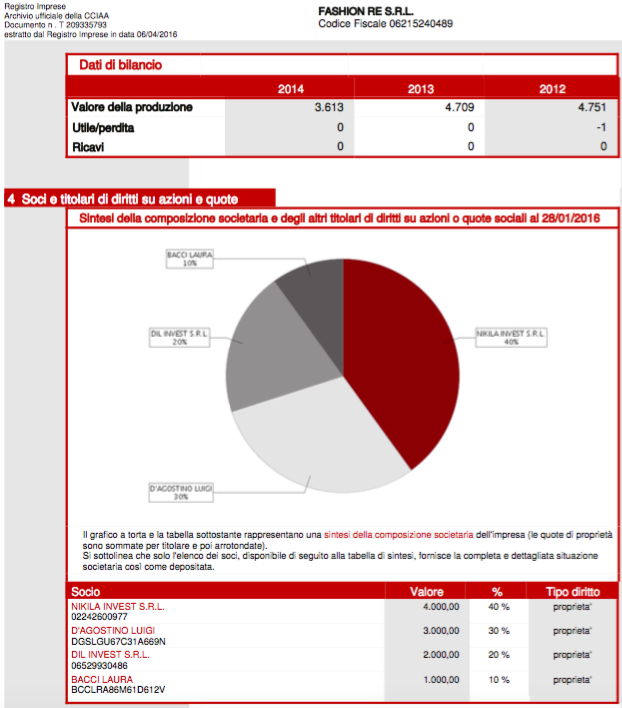 Registro Imprese
Archivio ufficiale della CCIAA
Documento n . T 209335793
estratto dal Registro Imprese in data 06/04/2016

FASHION RE S.R.L.
Codice Fiscale 06215240489

Dati di bilancio

| | 2014 | 2013 | 2012 |
|---|---|---|---|
| Valore della produzione | 3.613 | 4.709 | 4.751 |
| Utile/perdita | 0 | 0 | -1 |
| Ricavi | 0 | 0 | 0 |

4 Soci e titolari di diritti su azioni e quote

Sintesi della composizione societaria e degli altri titolari di diritti su azioni o quote sociali al 28/01/2016

BACCI LAURA
10%

DIL INVEST S.R.L.
20%

NIKILA INVEST S.R.L.
40%

D'AGOSTINO LUIGI
30%

Il grafico a torta e la tabella sottostante rappresentano una sintesi della composizione societaria dell'impresa (le quote di proprietà sono sommate per titolare e poi arrotondate).
Si sottolinea che solo l'elenco dei soci, disponibile di seguito alla tabella di sintesi, fornisce la completa e dettagliata situazione societaria così come depositata.

| Socio | Valore | % | Tipo diritto |
|---|---|---|---|
| NIKILA INVEST S.R.L. 02242600977 | 4.000,00 | 40 % | proprieta' |
| D'AGOSTINO LUIGI DGSLGU67C31A669N | 3.000,00 | 30 % | proprieta' |
| DIL INVEST S.R.L. 06529930486 | 2.000,00 | 20 % | proprieta' |
| BACCI LAURA BCCLRA86M61D612V | 1.000,00 | 10 % | proprieta' |